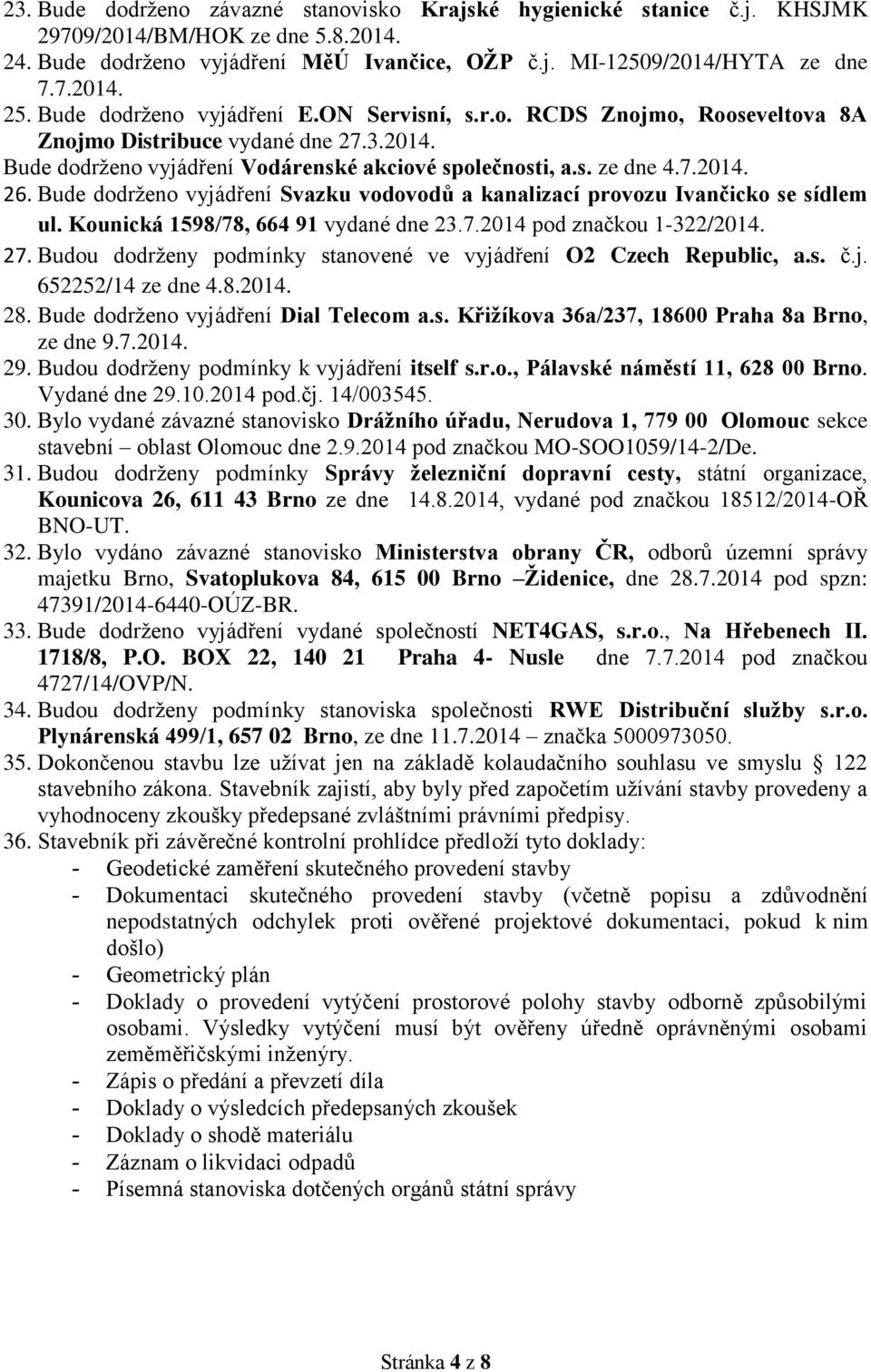 23. Bude dodrženo závazné stanovisko Krajské hygienické stanice č.j. KHSJMK 29709/2014/BM/HOK ze dne 5.8.2014.
24. Bude dodrženo vyjádření MěÚ Ivančice, OŽP č.j. MI-12509/2014/HYTA ze dne 7.7.2014.
25. Bude dodrženo vyjádření E.ON Servisní, s.r.o. RCDS Znojmo, Rooseveltova 8A Znojmo Distribuce vydané dne 27.3.2014.
Bude dodrženo vyjádření Vodárenské akciové společnosti, a.s. ze dne 4.7.2014.
26. Bude dodrženo vyjádření Svazku vodovodů a kanalizací provozu Ivančicko se sídlem ul. Kounická 1598/78, 664 91 vydané dne 23.7.2014 pod značkou 1-322/2014.
27. Budou dodrženy podmínky stanovené ve vyjádření O2 Czech Republic, a.s. č.j. 652252/14 ze dne 4.8.2014.
28. Bude dodrženo vyjádření Dial Telecom a.s. Křižíkova 36a/237, 18600 Praha 8a Brno, ze dne 9.7.2014.
29. Budou dodrženy podmínky k vyjádření itself s.r.o., Pálavské náměstí 11, 628 00 Brno. Vydané dne 29.10.2014 pod.čj. 14/003545.
30. Bylo vydané závazné stanovisko Drážního úřadu, Nerudova 1, 779 00 Olomouc sekce stavební – oblast Olomouc dne 2.9.2014 pod značkou MO-SOO1059/14-2/De.
31. Budou dodrženy podmínky Správy železniční dopravní cesty, státní organizace, Kounicova 26, 611 43 Brno ze dne 14.8.2014, vydané pod značkou 18512/2014-OŘ BNO-UT.
32. Bylo vydáno závazné stanovisko Ministerstva obrany ČR, odborů územní správy majetku Brno, Svatoplukova 84, 615 00 Brno –Židenice, dne 28.7.2014 pod spzn: 47391/2014-6440-OÚZ-BR.
33. Bude dodrženo vyjádření vydané společností NET4GAS, s.r.o., Na Hřebenech II. 1718/8, P.O. BOX 22, 140 21 Praha 4- Nusle dne 7.7.2014 pod značkou 4727/14/OVP/N.
34. Budou dodrženy podmínky stanoviska společnosti RWE Distribuční služby s.r.o. Plynárenská 499/1, 657 02 Brno, ze dne 11.7.2014 – značka 5000973050.
35. Dokončenou stavbu lze užívat jen na základě kolaudačního souhlasu ve smyslu § 122 stavebního zákona. Stavebník zajistí, aby byly před započetím užívání stavby provedeny a vyhodnoceny zkoušky předepsané zvláštními právními předpisy.
36. Stavebník při závěrečné kontrolní prohlídce předloží tyto doklady:
- Geodetické zaměření skutečného provedení stavby
- Dokumentaci skutečného provedení stavby (včetně popisu a zdůvodnění nepodstatných odchylek proti ověřené projektové dokumentaci, pokud k nim došlo)
- Geometrický plán
- Doklady o provedení vytýčení prostorové polohy stavby odborně způsobilými osobami. Výsledky vytýčení musí být ověřeny úředně oprávněnými osobami zeměměřičskými inženýry.
- Zápis o předání a převzetí díla
- Doklady o výsledcích předepsaných zkoušek
- Doklady o shodě materiálu
- Záznam o likvidaci odpadů
- Písemná stanoviska dotčených orgánů státní správy

Stránka 4 z 8